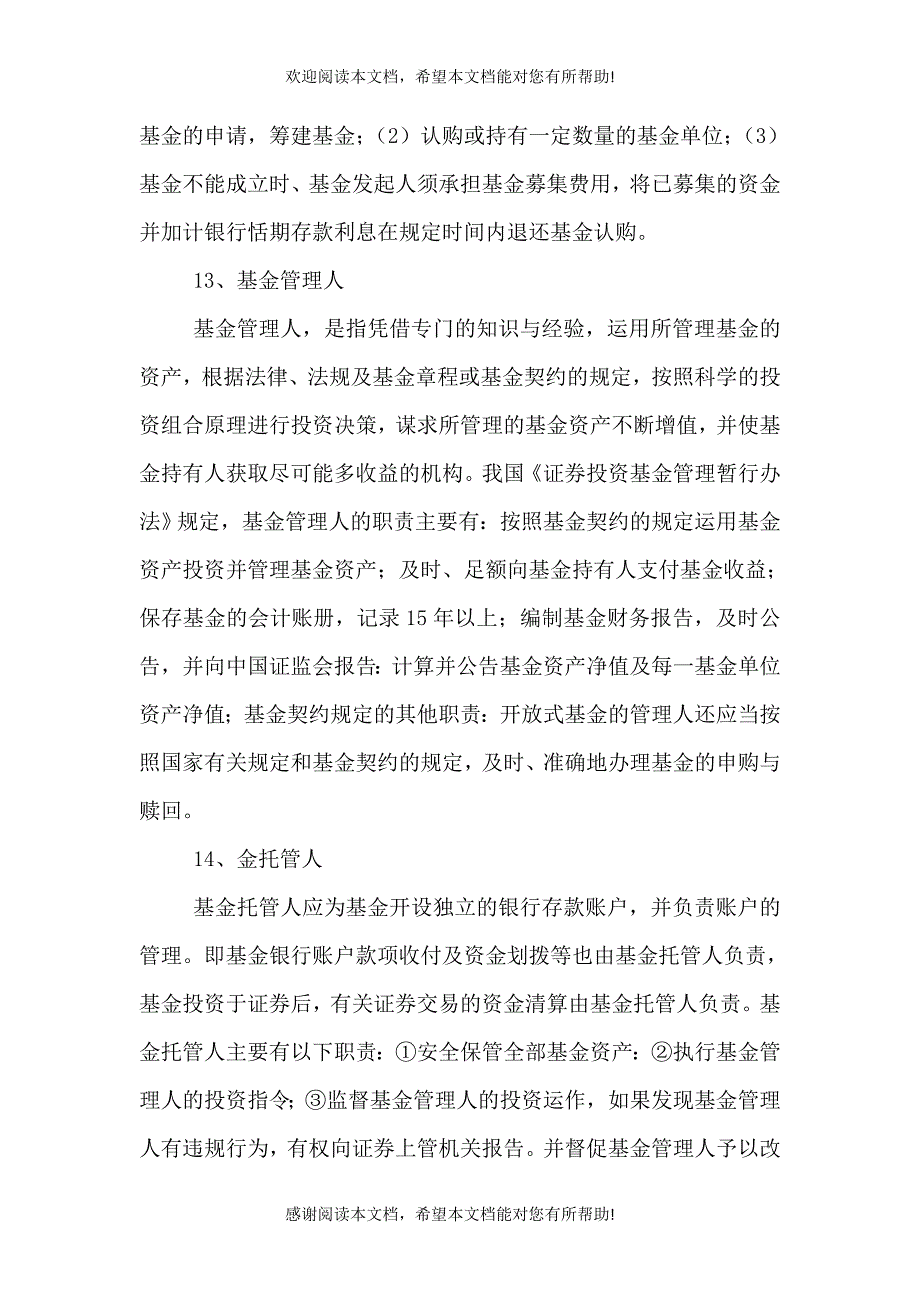 欢迎阅读本文档，希望本文档能对您有所帮助!

基金的申请，筹建基金；（2）认购或持有一定数量的基金单位；（3）基金不能成立时、基金发起人须承担基金募集费用，将已募集的资金并加计银行恬期存款利息在规定时间内退还基金认购。

13、基金管理人

基金管理人，是指凭借专门的知识与经验，运用所管理基金的资产，根据法律、法规及基金章程或基金契约的规定，按照科学的投资组合原理进行投资决策，谋求所管理的基金资产不断增值，并使基金持有人获取尽可能多收益的机构。我国《证券投资基金管理暂行办法》规定，基金管理人的职责主要有：按照基金契约的规定运用基金资产投资并管理基金资产；及时、足额向基金持有人支付基金收益；保存基金的会计账册，记录15年以上；编制基金财务报告，及时公告，并向中国证监会报告：计算并公告基金资产净值及每一基金单位资产净值；基金契约规定的其他职责：开放式基金的管理人还应当按照国家有关规定和基金契约的规定，及时、准确地办理基金的申购与赎回。

14、金托管人

基金托管人应为基金开设独立的银行存款账户，并负责账户的管理。即基金银行账户款项收付及资金划拨等也由基金托管人负责，基金投资于证券后，有关证券交易的资金清算由基金托管人负责。基金托管人主要有以下职责：①安全保管全部基金资产：②执行基金管理人的投资指令；③监督基金管理人的投资运作，如果发现基金管理人有违规行为，有权向证券上管机关报告。并督促基金管理人予以改

感谢阅读本文档，希望本文档能对您有所帮助!